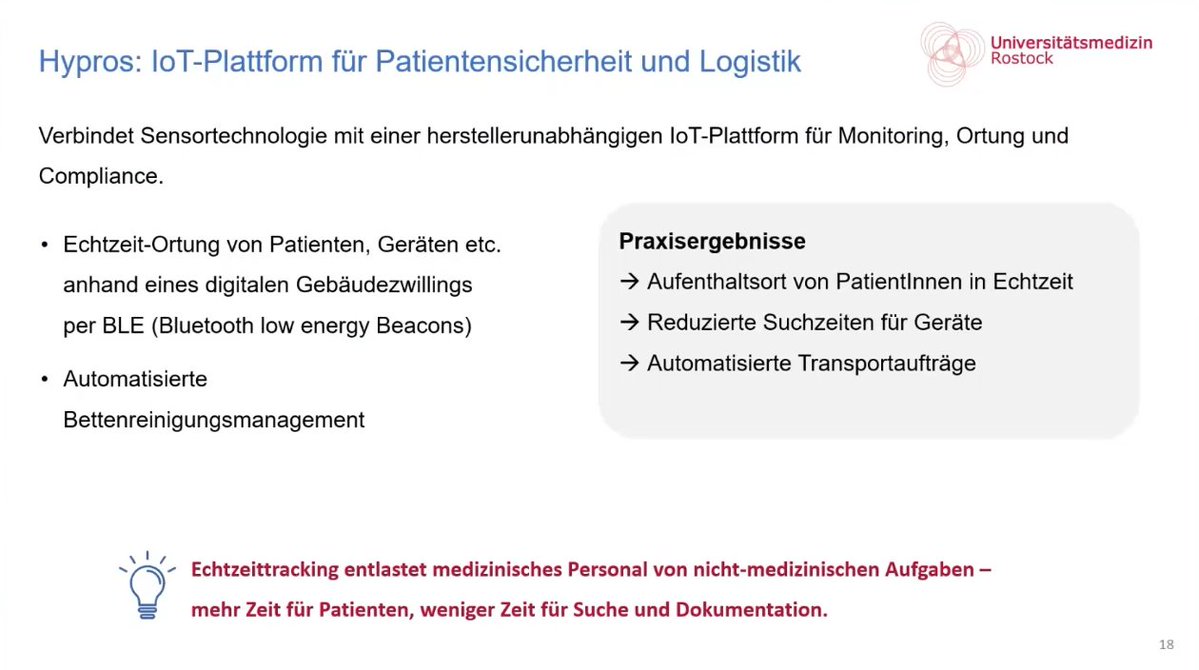 Hypros: IoT-Plattform für Patientensicherheit und Logistik

Universitätsmedizin Rostock

Verbindet Sensortechnologie mit einer herstellerunabhängigen IoT-Plattform für Monitoring, Ortung und Compliance.

• Echtzeit-Ortung von Patienten, Geräten etc. anhand eines digitalen Gebäudezwillings per BLE (Bluetooth low energy Beacons)

• Automatisierte Bettenreinigungsmanagement

Praxisergebnisse
→ Aufenthaltsort von PatientInnen in Echtzeit
→ Reduzierte Suchzeiten für Geräte
→ Automatisierte Transportaufträge

Echtzeittracking entlastet medizinisches Personal von nicht-medizinischen Aufgaben – mehr Zeit für Patienten, weniger Zeit für Suche und Dokumentation.

18